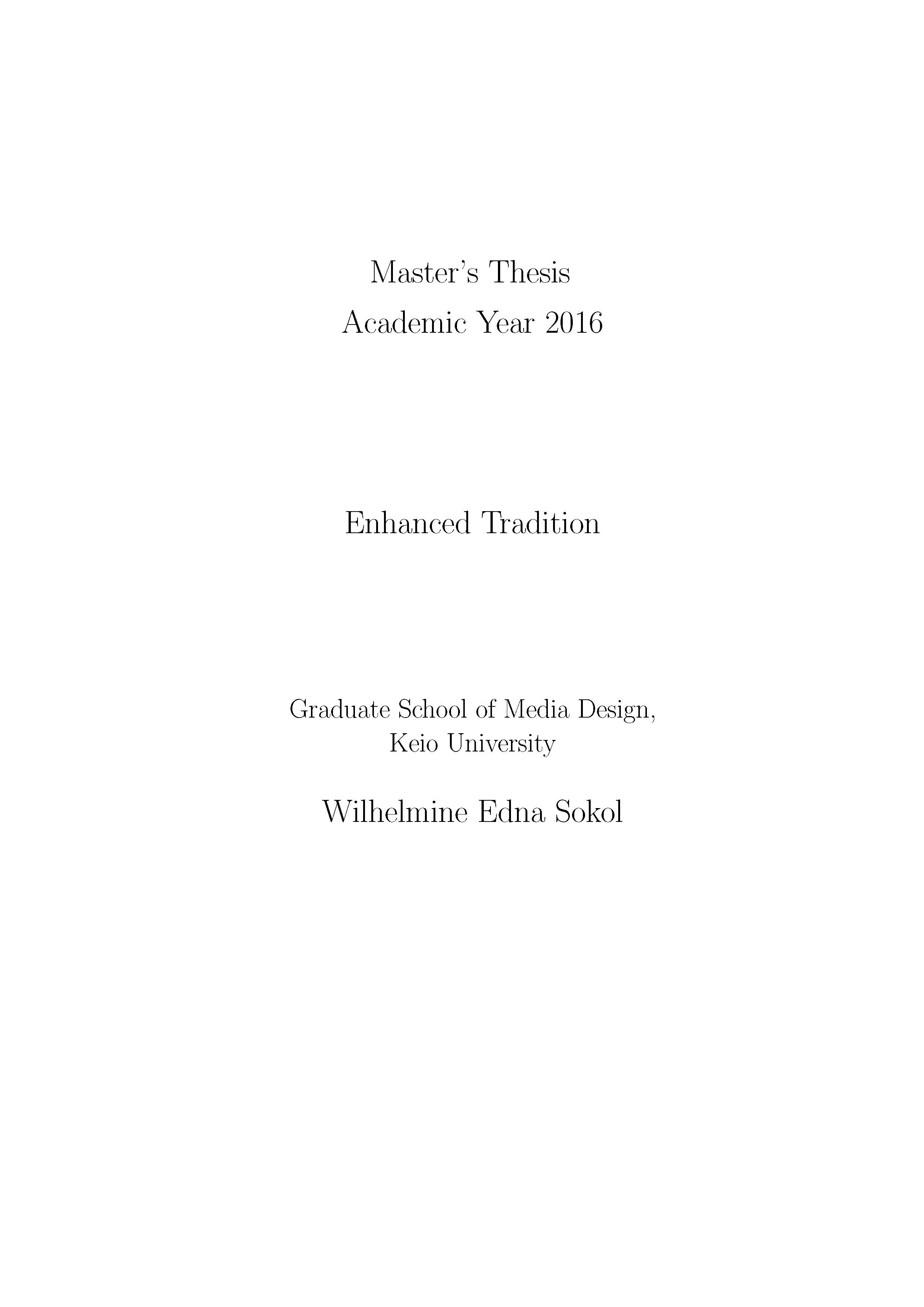 Master's Thesis
Academic Year 2016

Enhanced Tradition

Graduate School of Media Design, Keio University

Wilhelmine Edna Sokol